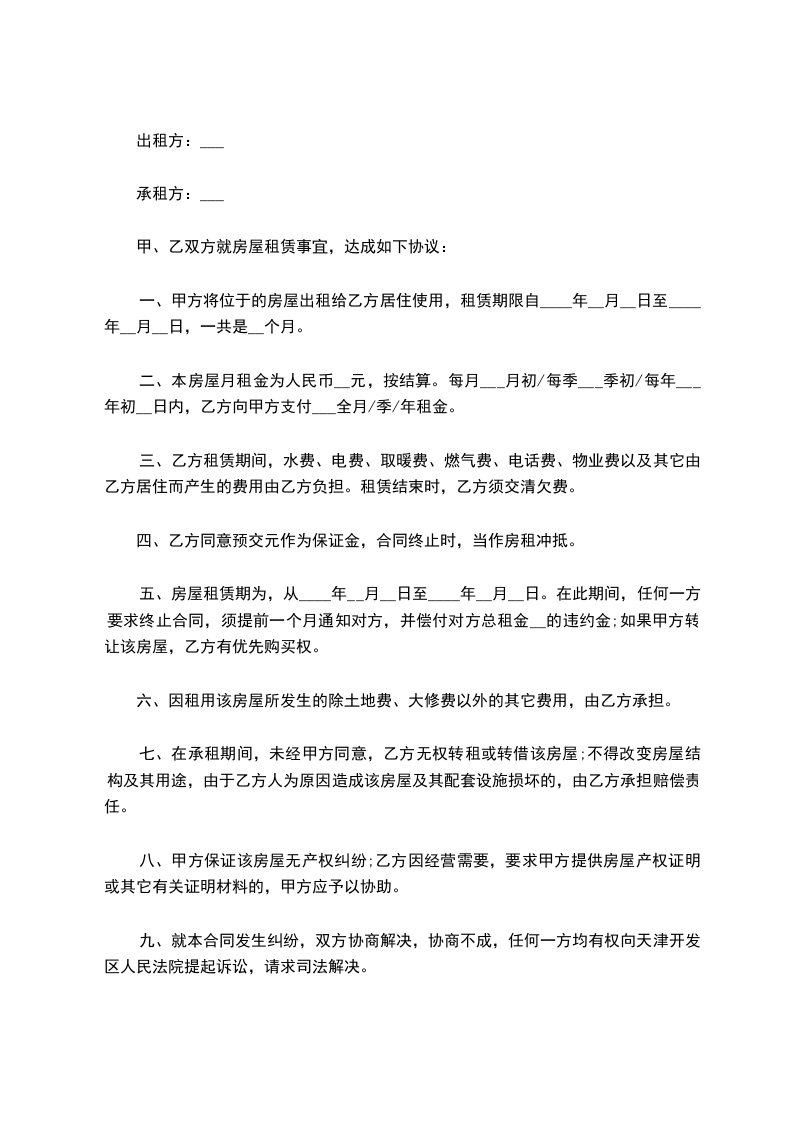 出租方：___

承租方：___

甲、乙双方就房屋租赁事宜，达成如下协议：

一、甲方将位于的房屋出租给乙方居住使用，租赁期限自____年__月__日至____年__月__日，一共是__个月。

二、本房屋月租金为人民币__元，按结算。每月___月初/每季___季初/每年___年初__日内，乙方向甲方支付___全月/季/年租金。

三、乙方租赁期间，水费、电费、取暖费、燃气费、电话费、物业费以及其它由乙方居住而产生的费用由乙方负担。租赁结束时，乙方须交清欠费。

四、乙方同意预交元作为保证金，合同终止时，当作房租冲抵。

五、房屋租赁期为，从____年__月__日至____年__月__日。在此期间，任何一方要求终止合同，须提前一个月通知对方，并偿付对方总租金__的违约金;如果甲方转让该房屋，乙方有优先购买权。

六、因租用该房屋所发生的除土地费、大修费以外的其它费用，由乙方承担。

七、在承租期间，未经甲方同意，乙方无权转租或转借该房屋;不得改变房屋结构及其用途，由于乙方人为原因造成该房屋及其配套设施损坏的，由乙方承担赔偿责任。

八、甲方保证该房屋无产权纠纷;乙方因经营需要，要求甲方提供房屋产权证明或其它有关证明材料的，甲方应予以协助。

九、就本合同发生纠纷，双方协商解决，协商不成，任何一方均有权向天津开发区人民法院提起诉讼，请求司法解决。